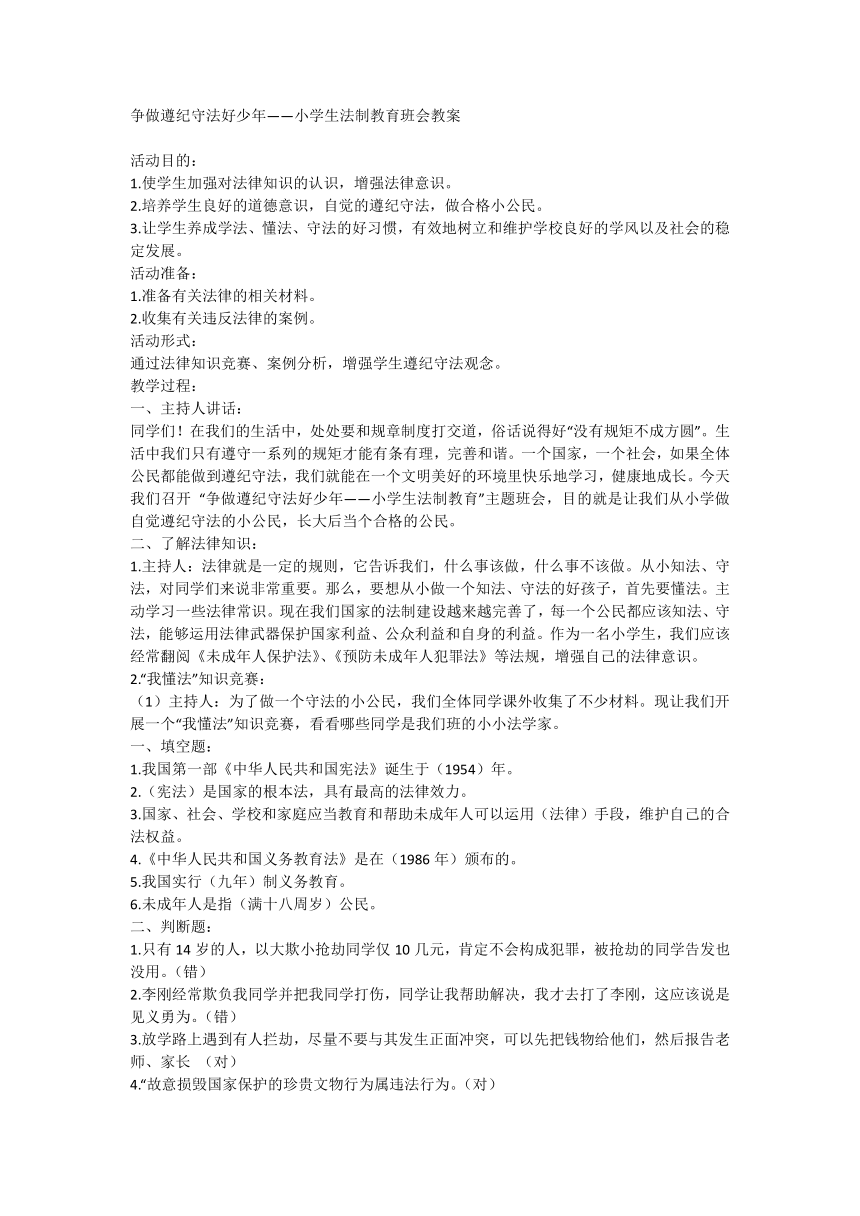 争做遵纪守法好少年——小学生法制教育班会教案

活动目的：
1.使学生加强对法律知识的认识，增强法律意识。
2.培养学生良好的道德意识，自觉的遵纪守法，做合格小公民。
3.让学生养成学法、懂法、守法的好习惯，有效地树立和维护学校良好的学风以及社会的稳定发展。
活动准备：
1.准备有关法律的相关材料。
2.收集有关违反法律的案例。
活动形式：
通过法律知识竞赛、案例分析，增强学生遵纪守法观念。
教学过程：
一、主持人讲话：
同学们！在我们的生活中，处处要和规章制度打交道，俗话说得好“没有规矩不成方圆”。生活中我们只有遵守一系列的规矩才能有条有理，完善和谐。一个国家，一个社会，如果全体公民都能做到遵纪守法，我们就能在一个文明美好的环境里快乐地学习，健康地成长。今天我们召开 “争做遵纪守法好少年——小学生法制教育”主题班会，目的就是让我们从小学做自觉遵纪守法的小公民，长大后当个合格的公民。
二、了解法律知识：
1.主持人：法律就是一定的规则，它告诉我们，什么事该做，什么事不该做。从小知法、守法，对同学们来说非常重要。那么，要想从小做一个知法、守法的好孩子，首先要懂法。主动学习一些法律常识。现在我们国家的法制建设越来越完善了，每一个公民都应该知法、守法，能够运用法律武器保护国家利益、公众利益和自身的利益。作为一名小学生，我们应该经常翻阅《未成年人保护法》、《预防未成年人犯罪法》等法规，增强自己的法律意识。
2.“我懂法”知识竞赛：
（1）主持人：为了做一个守法的小公民，我们全体同学课外收集了不少材料。现让我们开展一个“我懂法”知识竞赛，看看哪些同学是我们班的小小法学家。
一、填空题：
1.我国第一部《中华人民共和国宪法》诞生于（1954）年。
2.（宪法）是国家的根本法，具有最高的法律效力。
3.国家、社会、学校和家庭应当教育和帮助未成年人可以运用（法律）手段，维护自己的合法权益。
4.《中华人民共和国义务教育法》是在（1986 年）颁布的。
5.我国实行（九年）制义务教育。
6.未成年人是指（满十八周岁）公民。
二、判断题：
1.只有 14 岁的人，以大欺小抢劫同学仅 10 几元，肯定不会构成犯罪，被抢劫的同学告发也没用。(错)
2.李刚经常欺负我同学并把我同学打伤，同学让我帮助解决，我才去打了李刚，这应该说是见义勇为。(错)
3.放学路上遇到有人拦劫，尽量不要与其发生正面冲突，可以先把钱物给他们，然后报告老师、家长 （对）
4.“故意损毁国家保护的珍贵文物行为属违法行为。(对)